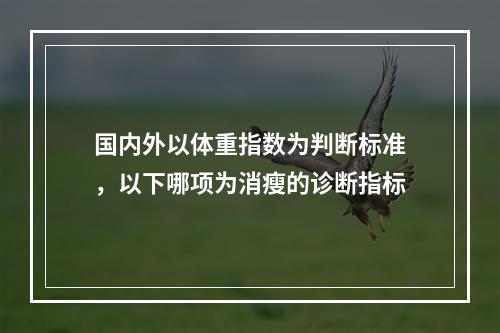 国内外以体重指数为判断标准，以下哪项为消瘦的诊断指标